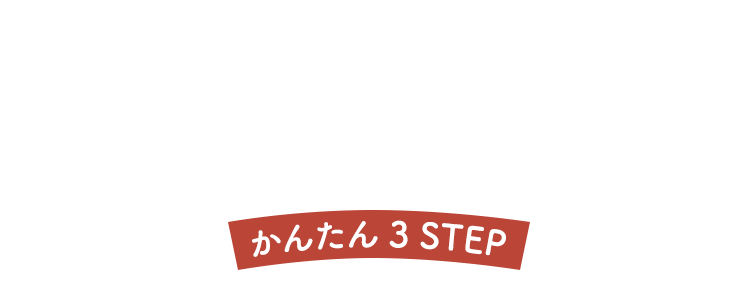 かんたん 3 STEP